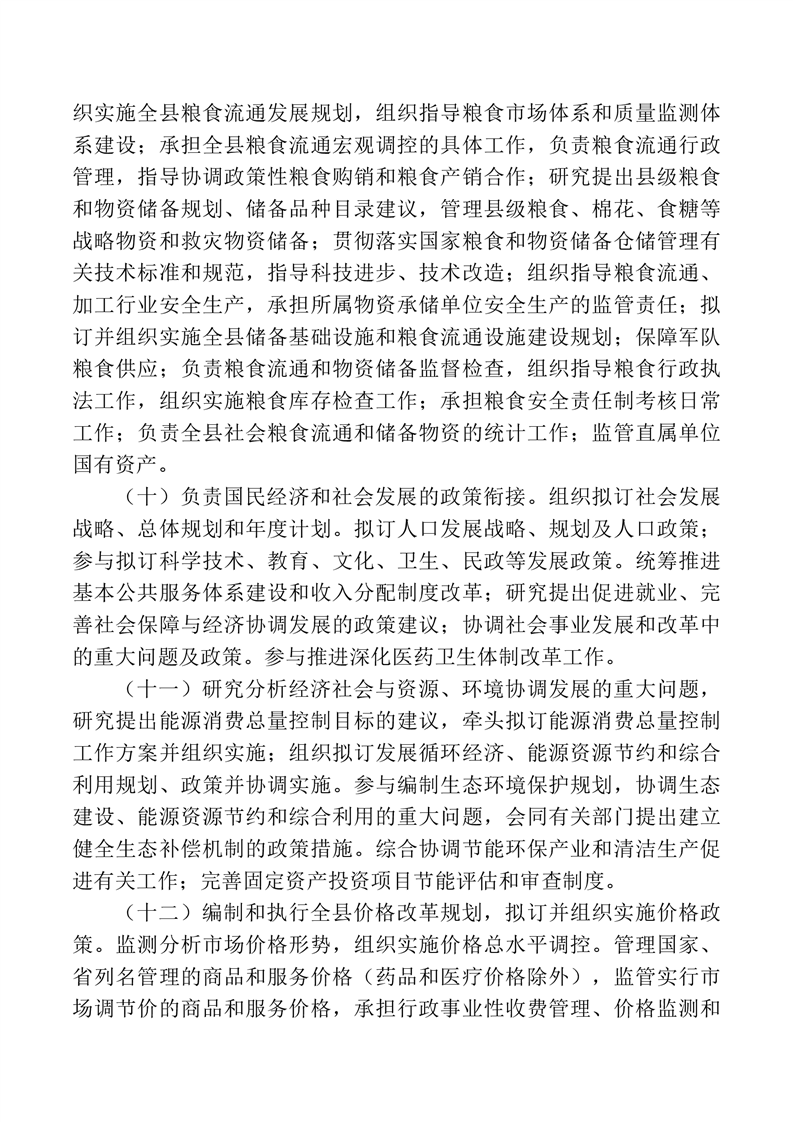 织实施全县粮食流通发展规划，组织指导粮食市场体系和质量监测体系建设；承担全县粮食流通宏观调控的具体工作，负责粮食流通行政管理，指导协调政策性粮食购销和粮食产销合作；研究提出县级粮食和物资储备规划、储备品种目录建议，管理县级粮食、棉花、食糖等战略物资和救灾物资储备；贯彻落实国家粮食和物资储备仓储管理有关技术标准和规范，指导科技进步、技术改造；组织指导粮食流通、加工行业安全生产，承担所属物资承储单位安全生产的监管责任；拟订并组织实施全县储备基础设施和粮食流通设施建设规划；保障军队粮食供应；负责粮食流通和物资储备监督检查，组织指导粮食行政执法工作，组织实施粮食库存检查工作；承担粮食安全责任制考核日常工作；负责全县社会粮食流通和储备物资的统计工作；监管直属单位国有资产。

（十）负责国民经济和社会发展的政策衔接。组织拟订社会发展战略、总体规划和年度计划。拟订人口发展战略、规划及人口政策；参与拟订科学技术、教育、文化、卫生、民政等发展政策。统筹推进基本公共服务体系建设和收入分配制度改革；研究提出促进就业、完善社会保障与经济协调发展的政策建议；协调社会事业发展和改革中的重大问题及政策。参与推进深化医药卫生体制改革工作。

（十一）研究分析经济社会与资源、环境协调发展的重大问题，研究提出能源消费总量控制目标的建议，牵头拟订能源消费总量控制工作方案并组织实施；组织拟订发展循环经济、能源资源节约和综合利用规划、政策并协调实施。参与编制生态环境保护规划，协调生态建设、能源资源节约和综合利用的重大问题，会同有关部门提出建立健全生态补偿机制的政策措施。综合协调节能环保产业和清洁生产促进有关工作；完善固定资产投资项目节能评估和审查制度。

（十二）编制和执行全县价格改革规划，拟订并组织实施价格政策。监测分析市场价格形势，组织实施价格总水平调控。管理国家、省列名管理的商品和服务价格（药品和医疗价格除外），监管实行市场调节价的商品和服务价格，承担行政事业性收费管理、价格监测和